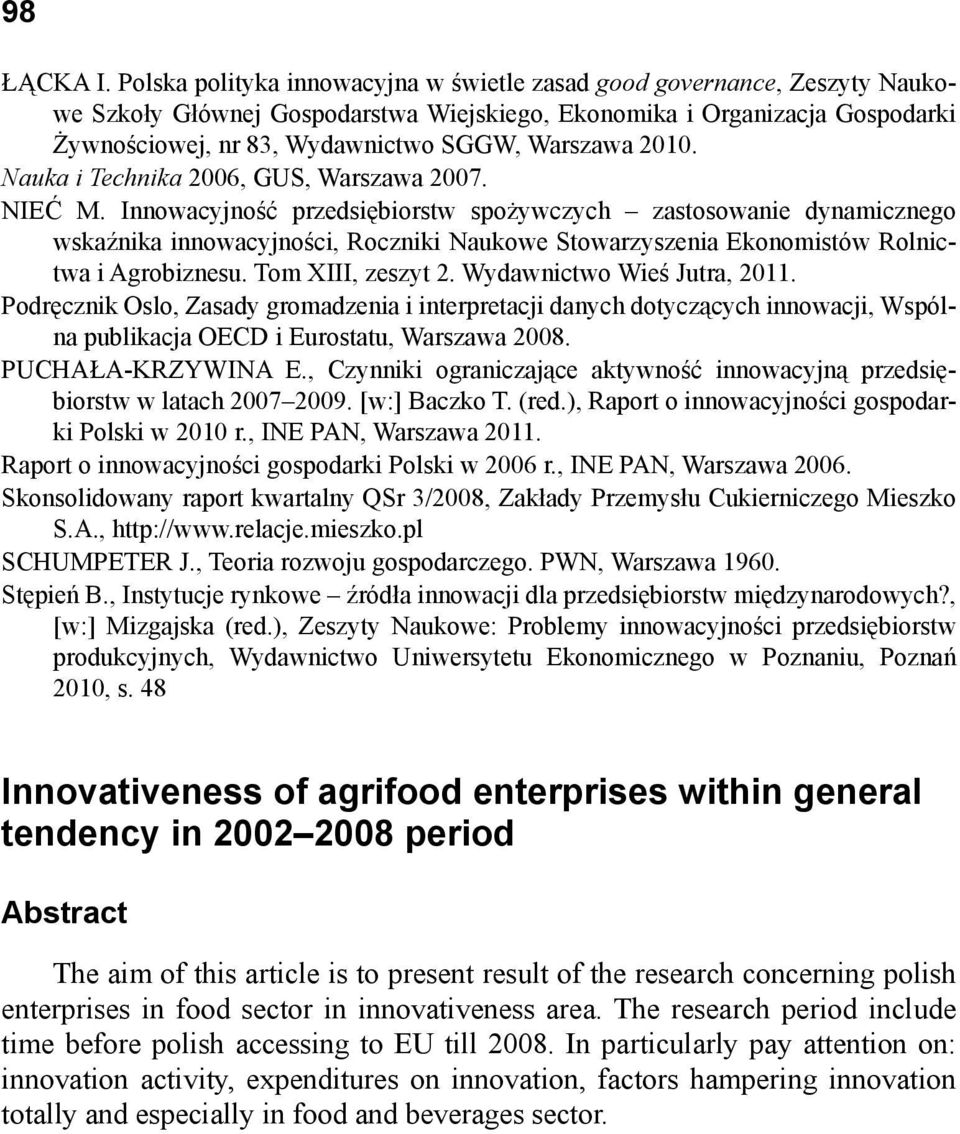 98

ŁĄCKA I. Polska polityka innowacyjna w świetle zasad good governance, Zeszyty Naukowe Szkoły Głównej Gospodarstwa Wiejskiego, Ekonomika i Organizacja Gospodarki Żywnościowej, nr 83, Wydawnictwo SGGW, Warszawa 2010.

Nauka i Technika 2006, GUS, Warszawa 2007.

NIEĆ M. Innowacyjność przedsiębiorstw spożywczych – zastosowanie dynamicznego wskaźnika innowacyjności, Roczniki Naukowe Stowarzyszenia Ekonomistów Rolnictwa i Agrobiznesu. Tom XIII, zeszyt 2. Wydawnictwo Wieś Jutra, 2011.

Podręcznik Oslo, Zasady gromadzenia i interpretacji danych dotyczących innowacji, Wspólna publikacja OECD i Eurostatu, Warszawa 2008.

PUCHAŁA-KRZYWINA E., Czynniki ograniczające aktywność innowacyjną przedsiębiorstw w latach 2007–2009. [w:] Baczko T. (red.), Raport o innowacyjności gospodarki Polski w 2010 r., INE PAN, Warszawa 2011.

Raport o innowacyjności gospodarki Polski w 2006 r., INE PAN, Warszawa 2006.

Skonsolidowany raport kwartalny QSr 3/2008, Zakłady Przemysłu Cukierniczego Mieszko S.A., http://www.relacje.mieszko.pl

SCHUMPETER J., Teoria rozwoju gospodarczego. PWN, Warszawa 1960.

Stępień B., Instytucje rynkowe – źródła innowacji dla przedsiębiorstw międzynarodowych?, [w:] Mizgajska (red.), Zeszyty Naukowe: Problemy innowacyjności przedsiębiorstw produkcyjnych, Wydawnictwo Uniwersytetu Ekonomicznego w Poznaniu, Poznań 2010, s. 48

Innovativeness of agrifood enterprises within general tendency in 2002–2008 period

Abstract

The aim of this article is to present result of the research concerning polish enterprises in food sector in innovativeness area. The research period include time before polish accessing to EU till 2008. In particularly pay attention on: innovation activity, expenditures on innovation, factors hampering innovation totally and especially in food and beverages sector.